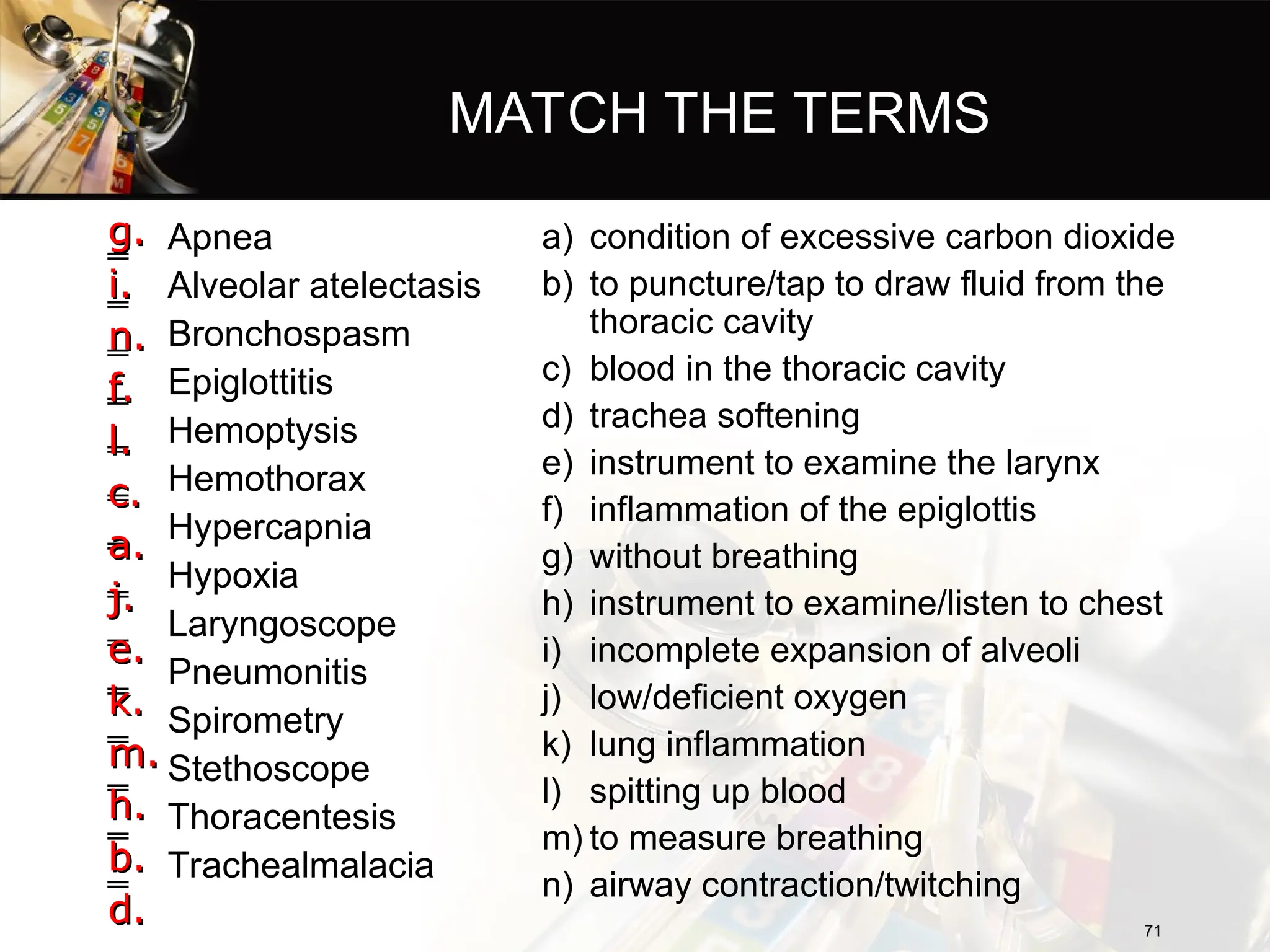 MATCH THE TERMS

g. Apnea
i. Alveolar atelectasis
n. Bronchospasm
f. Epiglottitis
l. Hemoptysis
c. Hemothorax
a. Hypercapnia
j. Hypoxia
e. Laryngoscope
k. Pneumonitis
m. Spirometry
h. Stethoscope
b. Thoracentesis
d. Trachealmalacia

a) condition of excessive carbon dioxide
b) to puncture/tap to draw fluid from the thoracic cavity
c) blood in the thoracic cavity
d) trachea softening
e) instrument to examine the larynx
f) inflammation of the epiglottis
g) without breathing
h) instrument to examine/listen to chest
i) incomplete expansion of alveoli
j) low/deficient oxygen
k) lung inflammation
l) spitting up blood
m) to measure breathing
n) airway contraction/twitching

71